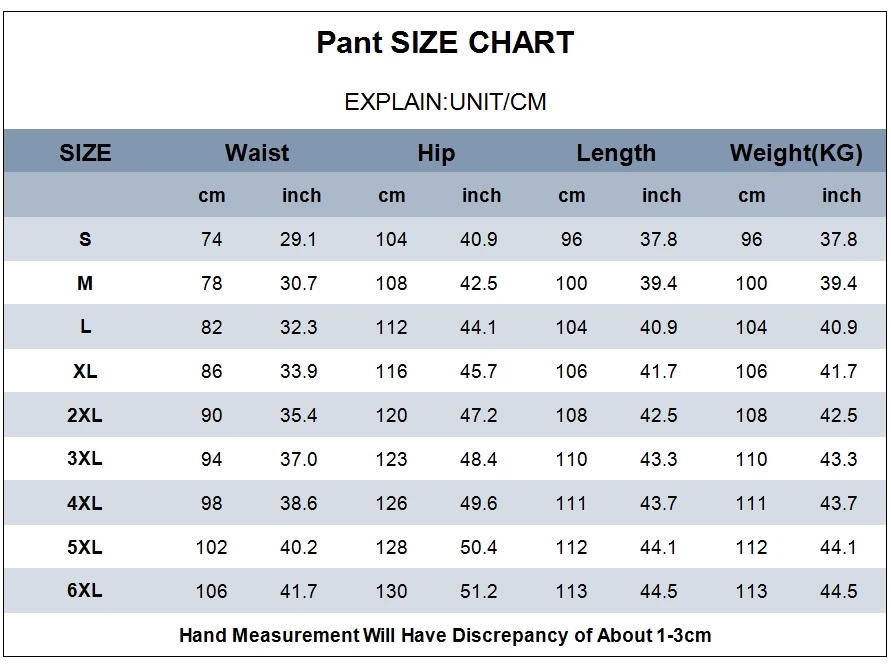 Pant SIZE CHART

EXPLAIN:UNIT/CM

| SIZE | Waist | | Hip | | Length | | Weight(KG) | |
|---|---|---|---|---|---|---|---|---|
| | cm | inch | cm | inch | cm | inch | cm | inch |
| S | 74 | 29.1 | 104 | 40.9 | 96 | 37.8 | 96 | 37.8 |
| M | 78 | 30.7 | 108 | 42.5 | 100 | 39.4 | 100 | 39.4 |
| L | 82 | 32.3 | 112 | 44.1 | 104 | 40.9 | 104 | 40.9 |
| XL | 86 | 33.9 | 116 | 45.7 | 106 | 41.7 | 106 | 41.7 |
| 2XL | 90 | 35.4 | 120 | 47.2 | 108 | 42.5 | 108 | 42.5 |
| 3XL | 94 | 37.0 | 123 | 48.4 | 110 | 43.3 | 110 | 43.3 |
| 4XL | 98 | 38.6 | 126 | 49.6 | 111 | 43.7 | 111 | 43.7 |
| 5XL | 102 | 40.2 | 128 | 50.4 | 112 | 44.1 | 112 | 44.1 |
| 6XL | 106 | 41.7 | 130 | 51.2 | 113 | 44.5 | 113 | 44.5 |

Hand Measurement Will Have Discrepancy of About 1-3cm